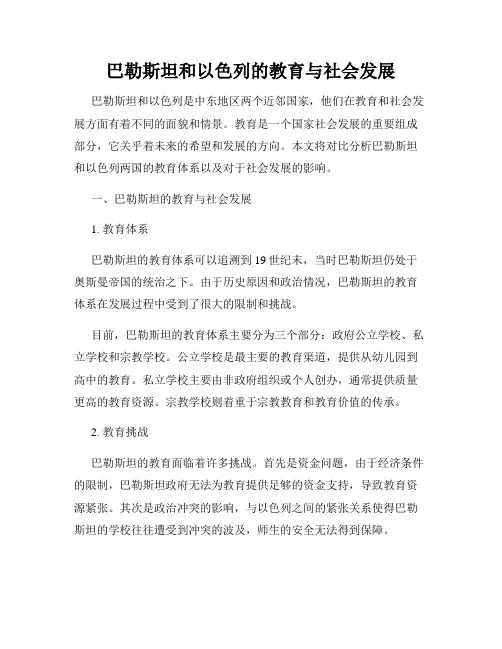 巴勒斯坦和以色列的教育与社会发展

巴勒斯坦和以色列是中东地区两个近邻国家，他们在教育和社会发展方面有着不同的面貌和情景。教育是一个国家社会发展的重要组成部分，它关乎着未来的希望和发展的方向。本文将对比分析巴勒斯坦和以色列两国的教育体系以及对于社会发展的影响。

一、巴勒斯坦的教育与社会发展

1. 教育体系

巴勒斯坦的教育体系可以追溯到 19 世纪末，当时巴勒斯坦仍处于奥斯曼帝国的统治之下。由于历史原因和政治情况，巴勒斯坦的教育体系在发展过程中受到了很大的限制和挑战。

目前，巴勒斯坦的教育体系主要分为三个部分：政府公立学校、私立学校和宗教学校。公立学校是最主要的教育渠道，提供从幼儿园到高中的教育。私立学校主要由非政府组织或个人创办，通常提供质量更高的教育资源。宗教学校则着重于宗教教育和教育价值的传承。

2. 教育挑战

巴勒斯坦的教育面临着许多挑战。首先是资金问题，由于经济条件的限制，巴勒斯坦政府无法为教育提供足够的资金支持，导致教育资源紧张。其次是政治冲突的影响，与以色列之间的紧张关系使得巴勒斯坦的学校往往遭受到冲突的波及，师生的安全无法得到保障。